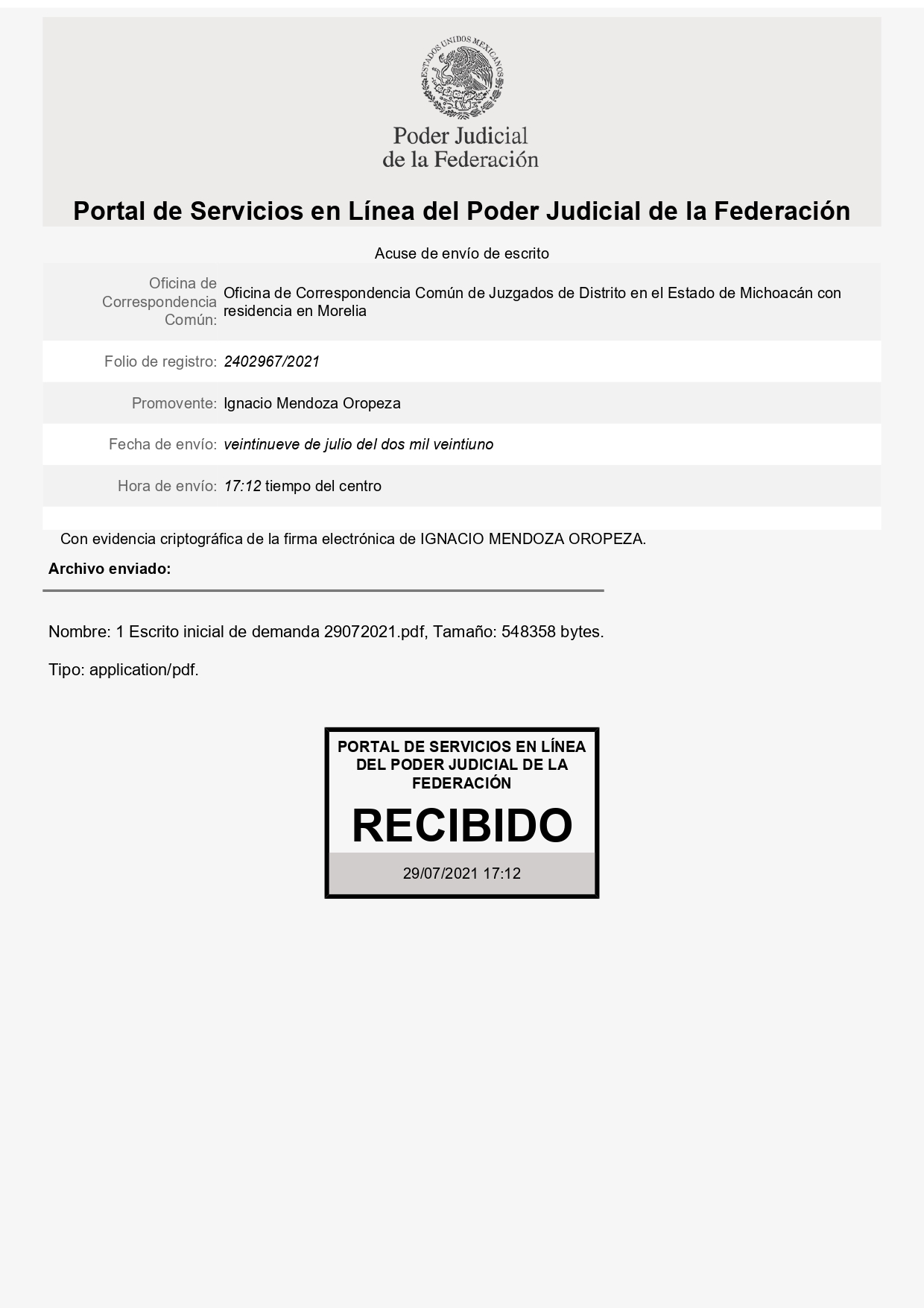 ESTADOS UNIDOS MEXICANOS

Poder Judicial
de la Federación

Portal de Servicios en Línea del Poder Judicial de la Federación

Acuse de envío de escrito

| | |
|---|---|
| Oficina de Correspondencia Común: | Oficina de Correspondencia Común de Juzgados de Distrito en el Estado de Michoacán con residencia en Morelia |
| Folio de registro: | 2402967/2021 |
| Promovente: | Ignacio Mendoza Oropeza |
| Fecha de envío: | veintinueve de julio del dos mil veintiuno |
| Hora de envío: | 17:12 tiempo del centro |

Con evidencia criptográfica de la firma electrónica de IGNACIO MENDOZA OROPEZA.

Archivo enviado:

Nombre: 1 Escrito inicial de demanda 29072021.pdf, Tamaño: 548358 bytes.

Tipo: application/pdf.

PORTAL DE SERVICIOS EN LÍNEA DEL PODER JUDICIAL DE LA FEDERACIÓN

RECIBIDO

29/07/2021 17:12